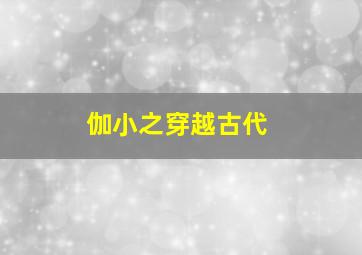 伽小之穿越古代